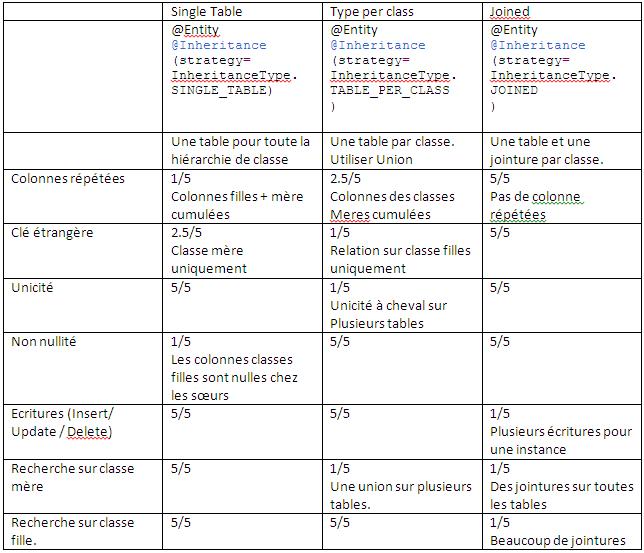 |  | Single Table | Type per class | Joined |
|---|---|---|---|
|  | @Entity @Inheritance (strategy= InheritanceType. SINGLE_TABLE) | @Entity @Inheritance (strategy= InheritanceType. TABLE_PER_CLASS ) | @Entity @Inheritance (strategy= InheritanceType. JOINED ) |
|  | Une table pour toute la hiérarchie de classe | Une table par classe. Utiliser Union | Une table et une jointure par classe. |
| Colonnes répétées | 1/5 Colonnes filles + mère cumulées | 2.5/5 Colonnes des classes Meres cumulées | 5/5 Pas de colonne répétées |
| Clé étrangère | 2.5/5 Classe mère uniquement | 1/5 Relation sur classe filles uniquement | 5/5 |
| Unicité | 5/5 | 1/5 Unicité à cheval sur Plusieurs tables | 5/5 |
| Non nullité | 1/5 Les colonnes classes filles sont nulles chez les sœurs | 5/5 | 5/5 |
| Ecritures (Insert/ Update / Delete) | 5/5 | 5/5 | 1/5 Plusieurs écritures pour une instance |
| Recherche sur classe mère | 5/5 | 1/5 Une union sur plusieurs tables. | 1/5 Des jointures sur toutes les tables |
| Recherche sur classe fille. | 5/5 | 5/5 | 1/5 Beaucoup de jointures |